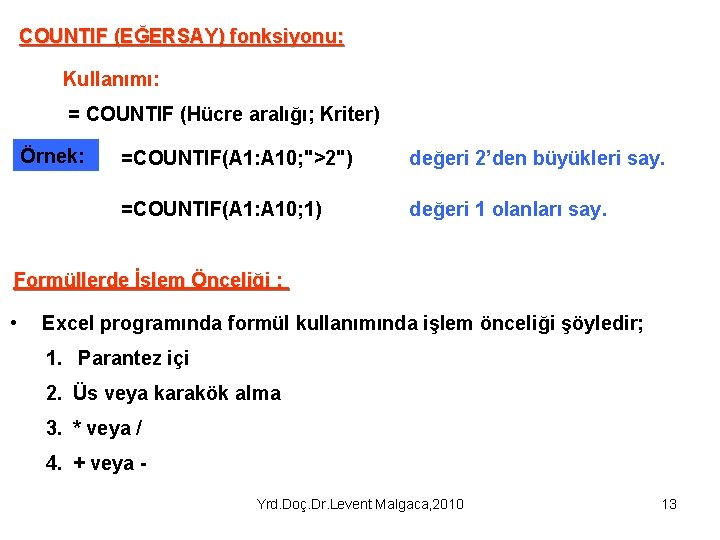 COUNTIF (EĞERSAY) fonksiyonu:

Kullanımı:

= COUNTIF (Hücre aralığı; Kriter)

Örnek:

=COUNTIF(A1:A10;">2") değeri 2'den büyükleri say.

=COUNTIF(A1:A10;1) değeri 1 olanları say.

Formüllerde İşlem Önceliği :

• Excel programında formül kullanımında işlem önceliği şöyledir;

1. Parantez içi

2. Üs veya karakök alma

3. * veya /

4. + veya -

Yrd.Doç.Dr.Levent Malgaca,2010

13